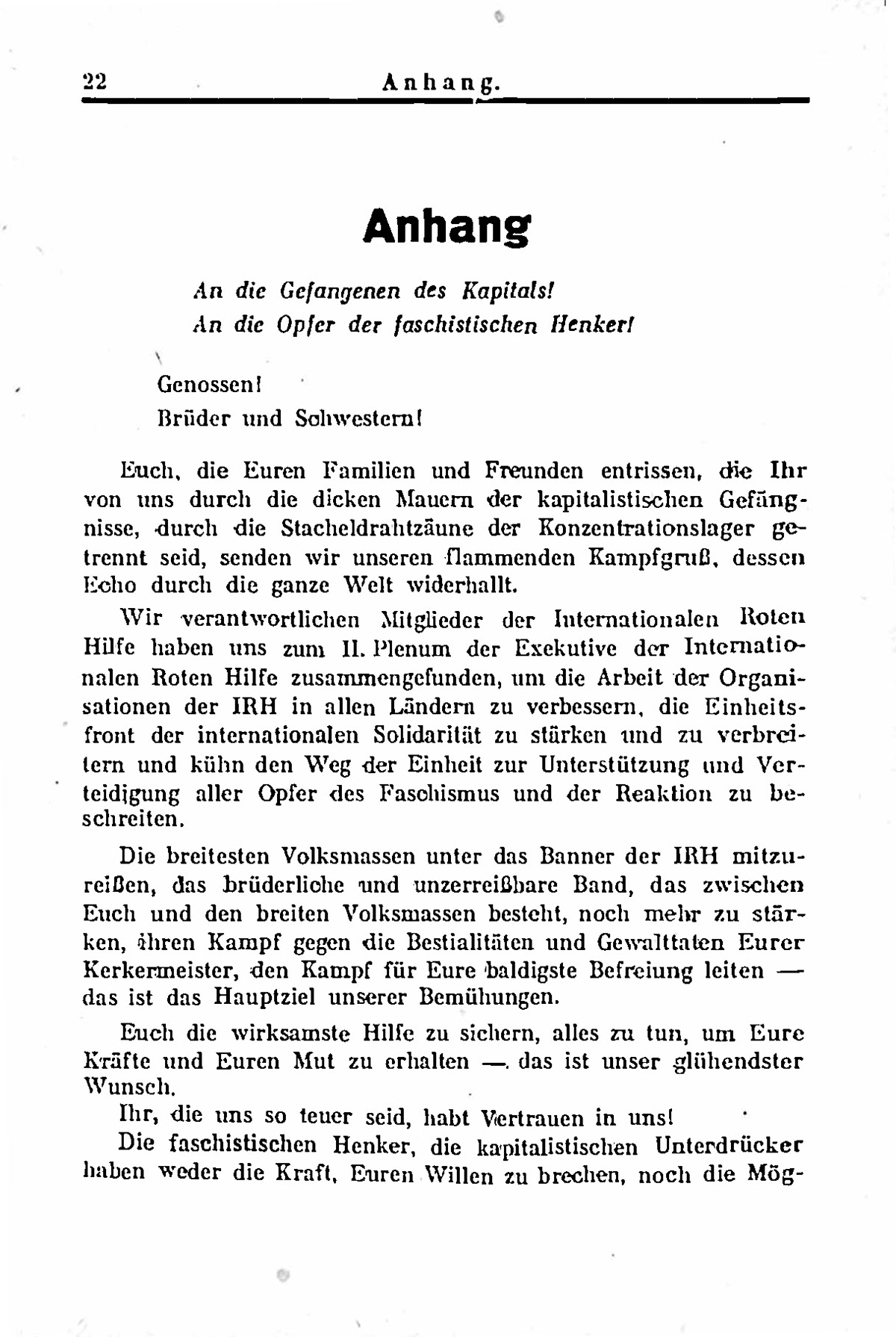 22 Anhang.

Anhang

An die Gefangenen des Kapitals!
An die Opfer der faschistischen Henker!

Genossen!
Brüder und Schwestern!

Euch, die Euren Familien und Freunden entrissen, die Ihr von uns durch die dicken Mauern der kapitalistischen Gefängnisse, durch die Stacheldrahtzäune der Konzentrationslager getrennt seid, senden wir unseren flammenden Kampfgruß, dessen Echo durch die ganze Welt widerhallt.

Wir verantwortlichen Mitglieder der Internationalen Roten Hilfe haben uns zum II. Plenum der Exekutive der Internationalen Roten Hilfe zusammengefunden, um die Arbeit der Organisationen der IRH in allen Ländern zu verbessern, die Einheitsfront der internationalen Solidarität zu stärken und zu verbreitern und kühn den Weg der Einheit zur Unterstützung und Verteidigung aller Opfer des Faschismus und der Reaktion zu beschreiten.

Die breitesten Volksmassen unter das Banner der IRH mitzureißen, das brüderliche und unzerreißbare Band, das zwischen Euch und den breiten Volksmassen besteht, noch mehr zu stärken, ihren Kampf gegen die Bestialitäten und Gewalttaten Eurer Kerkermeister, den Kampf für Eure baldigste Befreiung leiten — das ist das Hauptziel unserer Bemühungen.

Euch die wirksamste Hilfe zu sichern, alles zu tun, um Eure Kräfte und Euren Mut zu erhalten —. das ist unser glühendster Wunsch.

Ihr, die uns so teuer seid, habt Vertrauen in uns!

Die faschistischen Henker, die kapitalistischen Unterdrücker haben weder die Kraft, Euren Willen zu brechen, noch die Mög-